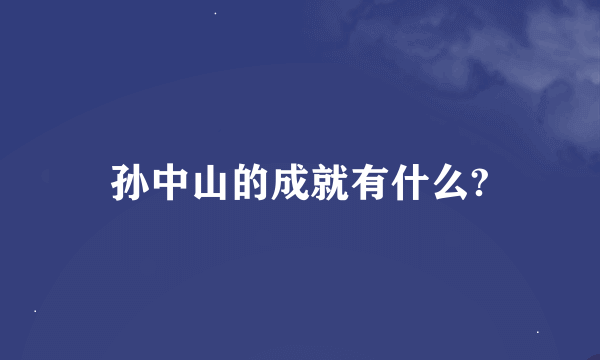 孙中山的成就有什么?